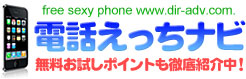 free sexy phone www.dir-adv.com.

電話えっちナビ

無料お試しポイントも徹底紹介中！